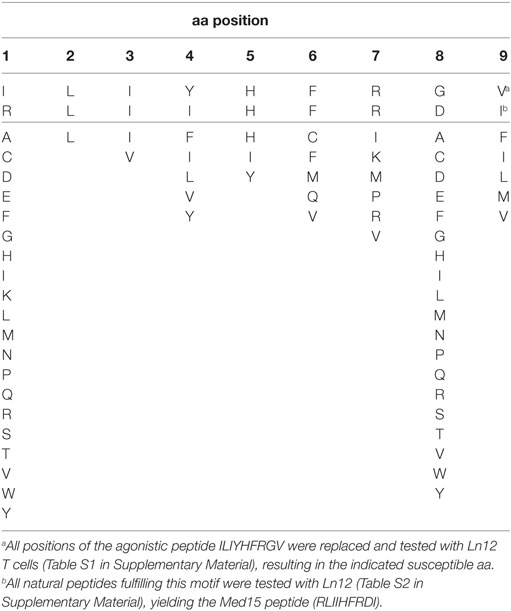 aa position

| 1 | 2 | 3 | 4 | 5 | 6 | 7 | 8 | 9 |
|---|---|---|---|---|---|---|---|---|
| I | L | I | Y | H | F | R | G | V$^a$ |
| R | L | I | I | H | F | R | D | I$^b$ |
| A | L | I | F | H | C | I | A | F |
| C | | V | I | I | F | K | C | I |
| D | | | L | Y | M | M | D | L |
| E | | | V | | Q | P | E | M |
| F | | | Y | | V | R | F | V |
| G | | | | | | V | G | |
| H | | | | | | | H | |
| I | | | | | | | I | |
| K | | | | | | | L | |
| L | | | | | | | M | |
| M | | | | | | | N | |
| N | | | | | | | P | |
| P | | | | | | | Q | |
| Q | | | | | | | R | |
| R | | | | | | | S | |
| S | | | | | | | T | |
| T | | | | | | | V | |
| V | | | | | | | W | |
| W | | | | | | | Y | |
| Y | | | | | | | | |

$^a$All positions of the agonistic peptide ILIYHFRGV were replaced and tested with Ln12 T cells (Table S1 in Supplementary Material), resulting in the indicated susceptible aa.
$^b$All natural peptides fulfilling this motif were tested with Ln12 (Table S2 in Supplementary Material), yielding the Med15 peptide (RLIIHFRDI).